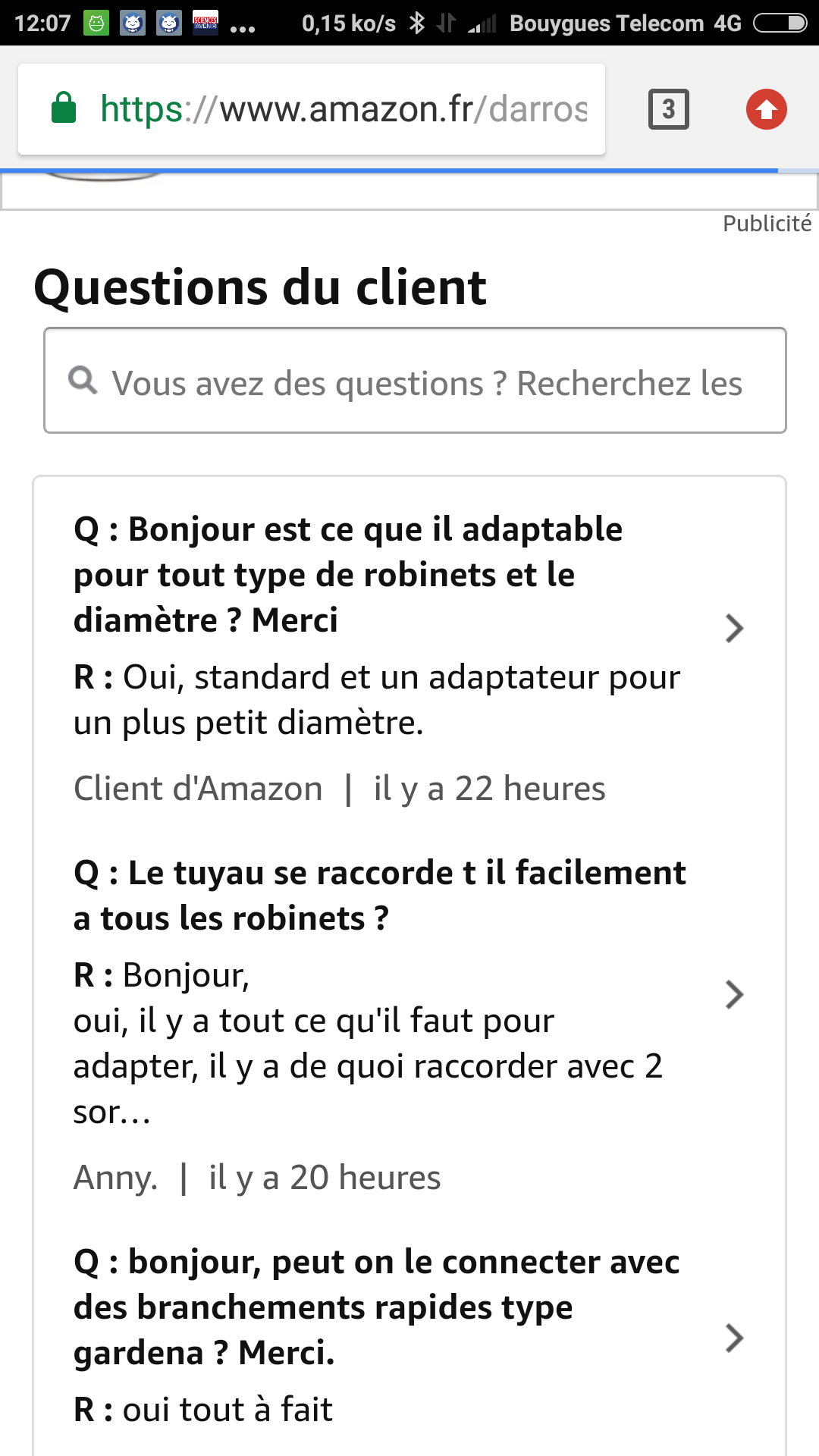 12:07 ... 0,15 ko/s Bouygues Telecom 4G

https://www.amazon.fr/darros

3

Publicité

Questions du client

Vous avez des questions ? Recherchez les

Q : Bonjour est ce que il adaptable pour tout type de robinets et le diamètre ? Merci

R : Oui, standard et un adaptateur pour un plus petit diamètre.

Client d'Amazon | il y a 22 heures

Q : Le tuyau se raccorde t il facilement a tous les robinets ?

R : Bonjour,
oui, il y a tout ce qu'il faut pour adapter, il y a de quoi raccorder avec 2 sor...

Anny. | il y a 20 heures

Q : bonjour, peut on le connecter avec des branchements rapides type gardena ? Merci.

R : oui tout à fait